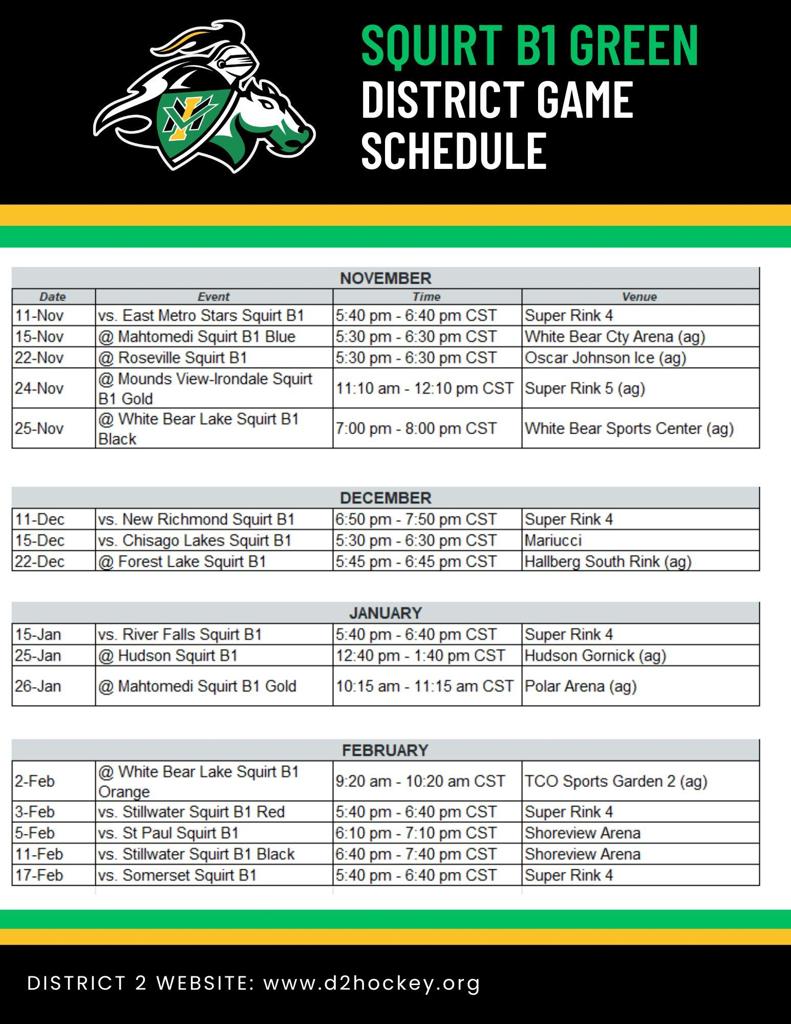 SQUIRT B1 GREEN
DISTRICT GAME SCHEDULE

NOVEMBER

| Date | Event | Time | Venue |
|---|---|---|---|
| 11-Nov | vs. East Metro Stars Squirt B1 | 5:40 pm - 6:40 pm CST | Super Rink 4 |
| 15-Nov | @ Mahtomedi Squirt B1 Blue | 5:30 pm - 6:30 pm CST | White Bear Cty Arena (ag) |
| 22-Nov | @ Roseville Squirt B1 | 5:30 pm - 6:30 pm CST | Oscar Johnson Ice (ag) |
| 24-Nov | @ Mounds View-Irondale Squirt B1 Gold | 11:10 am - 12:10 pm CST | Super Rink 5 (ag) |
| 25-Nov | @ White Bear Lake Squirt B1 Black | 7:00 pm - 8:00 pm CST | White Bear Sports Center (ag) |

DECEMBER

| 11-Dec | vs. New Richmond Squirt B1 | 6:50 pm - 7:50 pm CST | Super Rink 4 |
|---|---|---|---|
| 15-Dec | vs. Chisago Lakes Squirt B1 | 5:30 pm - 6:30 pm CST | Mariucci |
| 22-Dec | @ Forest Lake Squirt B1 | 5:45 pm - 6:45 pm CST | Hallberg South Rink (ag) |

JANUARY

| 15-Jan | vs. River Falls Squirt B1 | 5:40 pm - 6:40 pm CST | Super Rink 4 |
|---|---|---|---|
| 25-Jan | @ Hudson Squirt B1 | 12:40 pm - 1:40 pm CST | Hudson Gornick (ag) |
| 26-Jan | @ Mahtomedi Squirt B1 Gold | 10:15 am - 11:15 am CST | Polar Arena (ag) |

FEBRUARY

| 2-Feb | @ White Bear Lake Squirt B1 Orange | 9:20 am - 10:20 am CST | TCO Sports Garden 2 (ag) |
|---|---|---|---|
| 3-Feb | vs. Stillwater Squirt B1 Red | 5:40 pm - 6:40 pm CST | Super Rink 4 |
| 5-Feb | vs. St Paul Squirt B1 | 6:10 pm - 7:10 pm CST | Shoreview Arena |
| 11-Feb | vs. Stillwater Squirt B1 Black | 6:40 pm - 7:40 pm CST | Shoreview Arena |
| 17-Feb | vs. Somerset Squirt B1 | 5:40 pm - 6:40 pm CST | Super Rink 4 |

DISTRICT 2 WEBSITE: www.d2hockey.org